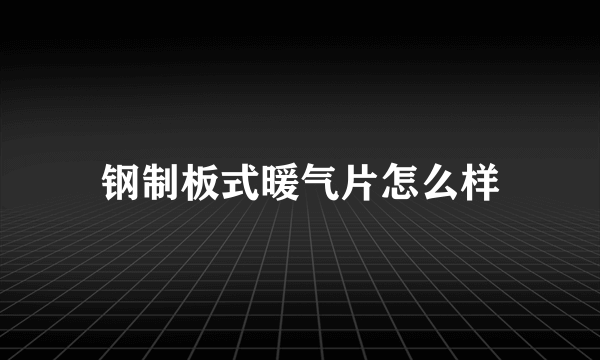 钢制板式暖气片怎么样